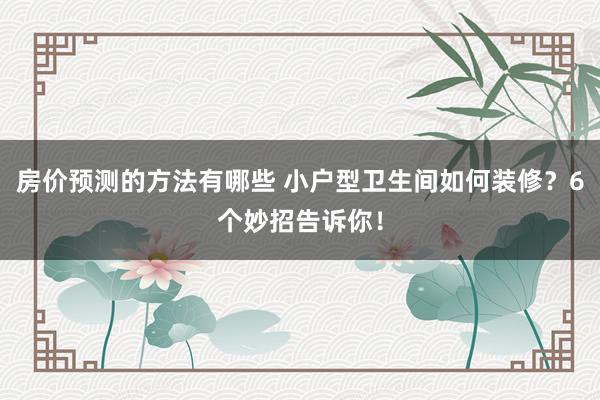 房价预测的方法有哪些 小户型卫生间如何装修？6个妙招告诉你！